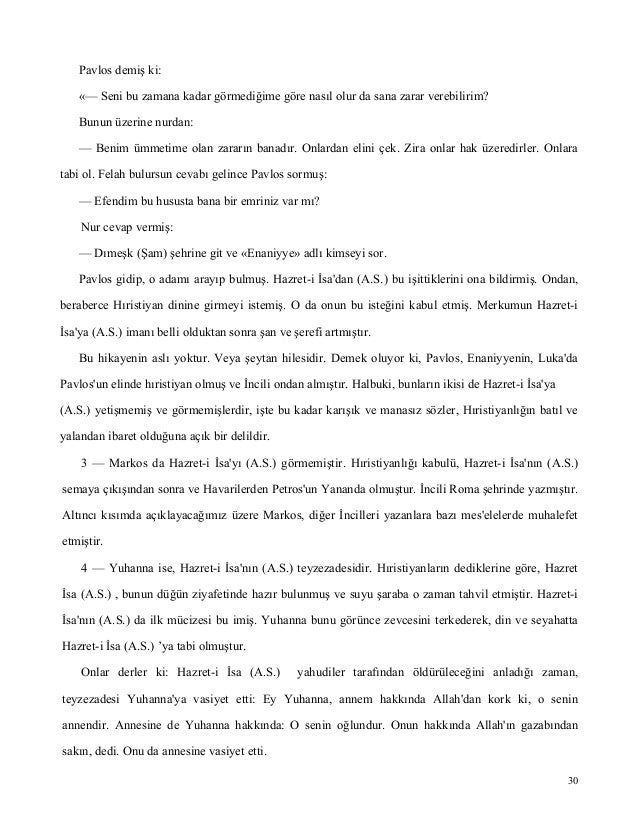 Pavlos demiş ki:

«— Seni bu zamana kadar görmediğime göre nasıl olur da sana zarar verebilirim?

Bunun üzerine nurdan:

— Benim ümmetime olan zararın banadır. Onlardan elini çek. Zira onlar hak üzeredirler. Onlara tabi ol. Felah bulursun cevabı gelince Pavlos sormuş:

— Efendim bu hususta bana bir emriniz var mı?

Nur cevap vermiş:

— Dımeşk (Şam) şehrine git ve «Enaniyye» adlı kimseyi sor.

Pavlos gidip, o adamı arayıp bulmuş. Hazret-i İsa'dan (A.S.) bu işittiklerini ona bildirmiş. Ondan, beraberce Hıristiyan dinine girmeyi istemiş. O da onun bu isteğini kabul etmiş. Merkumun Hazret-i İsa'ya (A.S.) imanı belli olduktan sonra şan ve şerefi artmıştır.

Bu hikayenin aslı yoktur. Veya şeytan hilesidir. Demek oluyor ki, Pavlos, Enaniyyenin, Luka'da Pavlos'un elinde hıristiyan olmuş ve İncili ondan almıştır. Halbuki, bunların ikisi de Hazret-i İsa'ya (A.S.) yetişmemiş ve görmemişlerdir, işte bu kadar karışık ve manasız sözler, Hıristiyanlığın batıl ve yalandan ibaret olduğuna açık bir delildir.

3 — Markos da Hazret-i İsa'yı (A.S.) görmemiştir. Hıristiyanlığı kabulü, Hazret-i İsa'nın (A.S.) semaya çıkışından sonra ve Havarilerden Petros'un Yananda olmuştur. İncili Roma şehrinde yazmıştır. Altıncı kısımda açıklayacağımız üzere Markos, diğer İncilleri yazanlara bazı mes'elelerde muhalefet etmiştir.

4 — Yuhanna ise, Hazret-i İsa'nın (A.S.) teyzezadesidir. Hıristiyanların dediklerine göre, Hazret İsa (A.S.) , bunun düğün ziyafetinde hazır bulunmuş ve suyu şaraba o zaman tahvil etmiştir. Hazret-i İsa'nın (A.S.) da ilk mücizesi bu imiş. Yuhanna bunu görünce zevcesini terkederek, din ve seyahatta Hazret-i İsa (A.S.) 'ya tabi olmuştur.

Onlar derler ki: Hazret-i İsa (A.S.) yahudiler tarafından öldürüleceğini anladığı zaman, teyzezadesi Yuhanna'ya vasiyet etti: Ey Yuhanna, annem hakkında Allah'dan kork ki, o senin annendir. Annesine de Yuhanna hakkında: O senin oğlundur. Onun hakkında Allah'ın gazabından sakın, dedi. Onu da annesine vasiyet etti.

30